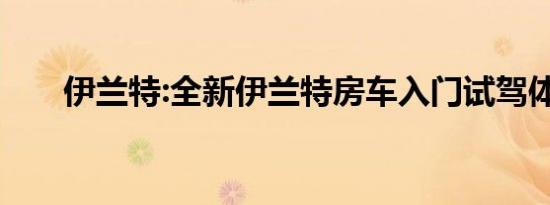 伊兰特:全新伊兰特房车入门试驾体